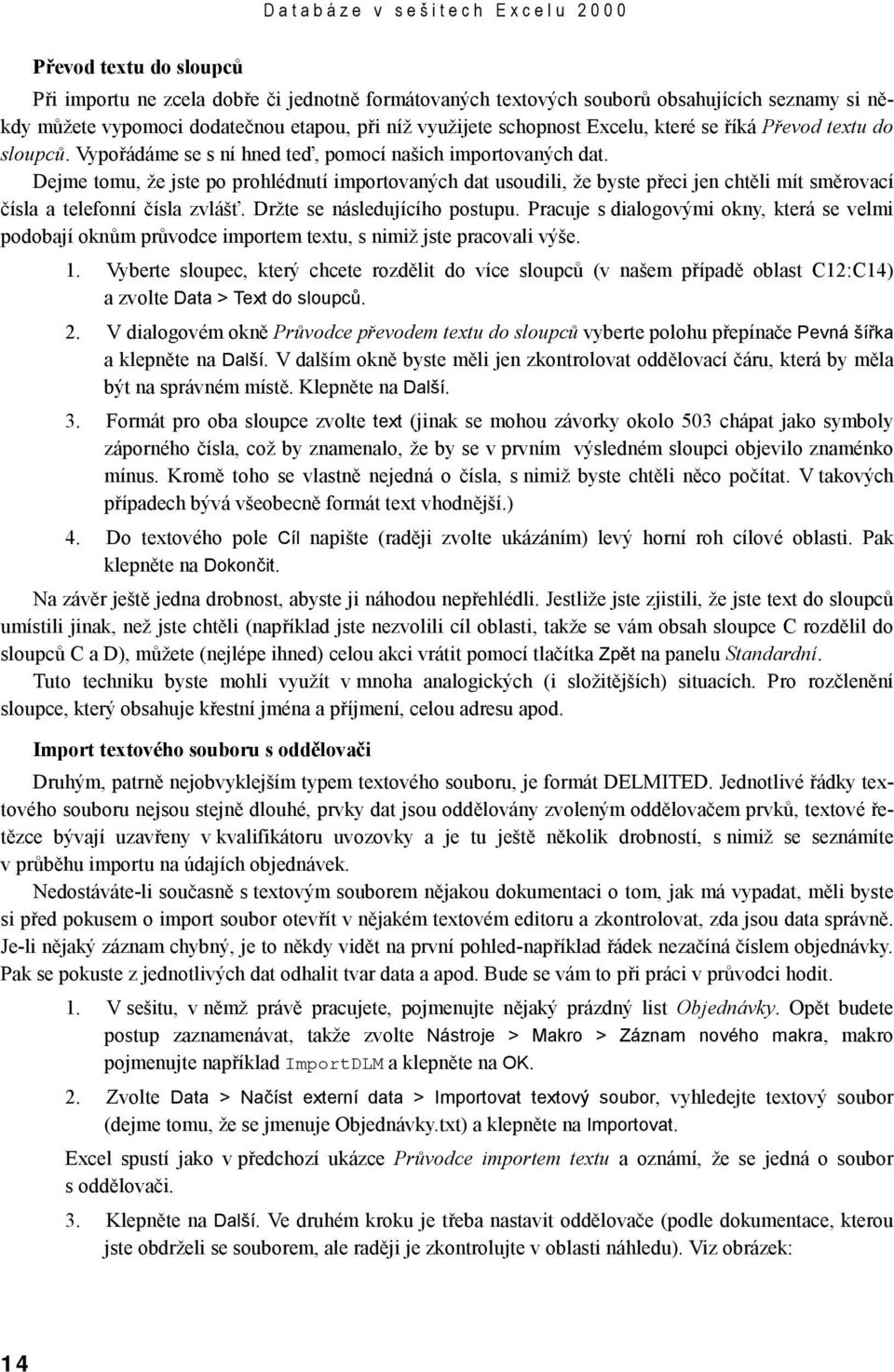 Databáze v sešitech Excelu 2000

Převod textu do sloupců

Při importu ne zcela dobře či jednotně formátovaných textových souborů obsahujících seznamy si někdy můžete vypomoci dodatečnou etapou, při níž využijete schopnost Excelu, které se říká Převod textu do sloupců. Vypořádáme se s ní hned teď, pomocí našich importovaných dat.

Dejme tomu, že jste po prohlédnutí importovaných dat usoudili, že byste přeci jen chtěli mít směrovací čísla a telefonní čísla zvlášť. Držte se následujícího postupu. Pracuje s dialogovými okny, která se velmi podobají oknům průvodce importem textu, s nimiž jste pracovali výše.

1. Vyberte sloupec, který chcete rozdělit do více sloupců (v našem případě oblast C12:C14) a zvolte Data > Text do sloupců.

2. V dialogovém okně Průvodce převodem textu do sloupců vyberte polohu přepínače Pevná šířka a klepněte na Další. V dalším okně byste měli jen zkontrolovat oddělovací čáru, která by měla být na správném místě. Klepněte na Další.

3. Formát pro oba sloupce zvolte text (jinak se mohou závorky okolo 503 chápat jako symboly záporného čísla, což by znamenalo, že by se v prvním výsledném sloupci objevilo znaménko mínus. Kromě toho se vlastně nejedná o čísla, s nimiž byste chtěli něco počítat. V takových případech bývá všeobecně formát text vhodnější.)

4. Do textového pole Cíl napište (raději zvolte ukázáním) levý horní roh cílové oblasti. Pak klepněte na Dokončit.

Na závěr ještě jedna drobnost, abyste ji náhodou nepřehlédli. Jestliže jste zjistili, že jste text do sloupců umístili jinak, než jste chtěli (například jste nezvolili cíl oblasti, takže se vám obsah sloupce C rozdělil do sloupců C a D), můžete (nejlépe ihned) celou akci vrátit pomocí tlačítka Zpět na panelu Standardní.

Tuto techniku byste mohli využít v mnoha analogických (i složitějších) situacích. Pro rozčlenění sloupce, který obsahuje křestní jména a příjmení, celou adresu apod.

Import textového souboru s oddělovači

Druhým, patrně nejobvyklejším typem textového souboru, je formát DELMITED. Jednotlivé řádky textového souboru nejsou stejně dlouhé, prvky dat jsou oddělovány zvoleným oddělovačem prvků, textové řetězce bývají uzavřeny v kvalifikátoru uvozovky a je tu ještě několik drobností, s nimiž se seznámíte v průběhu importu na údajích objednávek.

Nedostáváte-li současně s textovým souborem nějakou dokumentaci o tom, jak má vypadat, měli byste si před pokusem o import soubor otevřít v nějakém textovém editoru a zkontrolovat, zda jsou data správně. Je-li nějaký záznam chybný, je to někdy vidět na první pohled-například řádek nezačíná číslem objednávky. Pak se pokuste z jednotlivých dat odhalit tvar data a apod. Bude se vám to při práci v průvodci hodit.

1. V sešitu, v němž právě pracujete, pojmenujte nějaký prázdný list Objednávky. Opět budete postup zaznamenávat, takže zvolte Nástroje > Makro > Záznam nového makra, makro pojmenujte například ImportDLM a klepněte na OK.

2. Zvolte Data > Načíst externí data > Importovat textový soubor, vyhledejte textový soubor (dejme tomu, že se jmenuje Objednávky.txt) a klepněte na Importovat.

Excel spustí jako v předchozí ukázce Průvodce importem textu a oznámí, že se jedná o soubor s oddělovači.

3. Klepněte na Další. Ve druhém kroku je třeba nastavit oddělovače (podle dokumentace, kterou jste obdrželi se souborem, ale raději je zkontrolujte v oblasti náhledu). Viz obrázek:

14